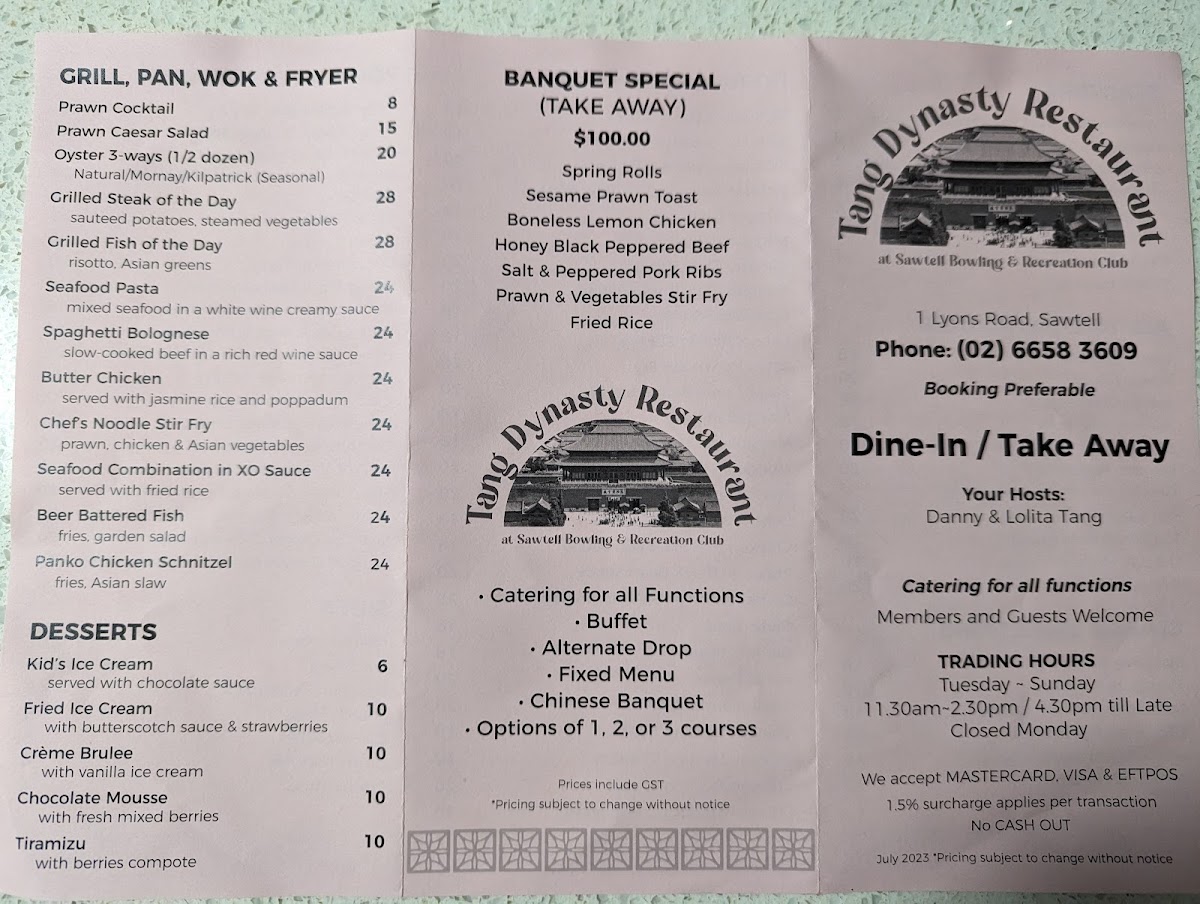 GRILL, PAN, WOK & FRYER

Prawn Cocktail 8
Prawn Caesar Salad 15
Oyster 3-ways (1/2 dozen) 20
Natural/Mornay/Kilpatrick (Seasonal)
Grilled Steak of the Day 28
sauteed potatoes, steamed vegetables
Grilled Fish of the Day 28
risotto, Asian greens
Seafood Pasta 24
mixed seafood in a white wine creamy sauce
Spaghetti Bolognese 24
slow-cooked beef in a rich red wine sauce
Butter Chicken 24
served with jasmine rice and poppadum
Chef's Noodle Stir Fry 24
prawn, chicken & Asian vegetables
Seafood Combination in XO Sauce 24
served with fried rice
Beer Battered Fish 24
fries, garden salad
Panko Chicken Schnitzel 24
fries, Asian slaw

DESSERTS

Kid's Ice Cream 6
served with chocolate sauce
Fried Ice Cream 10
with butterscotch sauce & strawberries
Crème Brulee 10
with vanilla ice cream
Chocolate Mousse 10
with fresh mixed berries
Tiramizu 10
with berries compote

BANQUET SPECIAL
(TAKE AWAY)
$100.00

Spring Rolls
Sesame Prawn Toast
Boneless Lemon Chicken
Honey Black Peppered Beef
Salt & Peppered Pork Ribs
Prawn & Vegetables Stir Fry
Fried Rice

Tang Dynasty Restaurant
at Sawtell Bowling & Recreation Club

• Catering for all Functions
• Buffet
• Alternate Drop
• Fixed Menu
• Chinese Banquet
• Options of 1, 2, or 3 courses

Prices include GST
*Pricing subject to change without notice

Tang Dynasty Restaurant
at Sawtell Bowling & Recreation Club

1 Lyons Road, Sawtell
Phone: (02) 6658 3609
Booking Preferable

Dine-In / Take Away

Your Hosts:
Danny & Lolita Tang

Catering for all functions
Members and Guests Welcome

TRADING HOURS
Tuesday ~ Sunday
11.30am~2.30pm / 4.30pm till Late
Closed Monday

We accept MASTERCARD, VISA & EFTPOS
1.5% surcharge applies per transaction
No CASH OUT

July 2023 *Pricing subject to change without notice